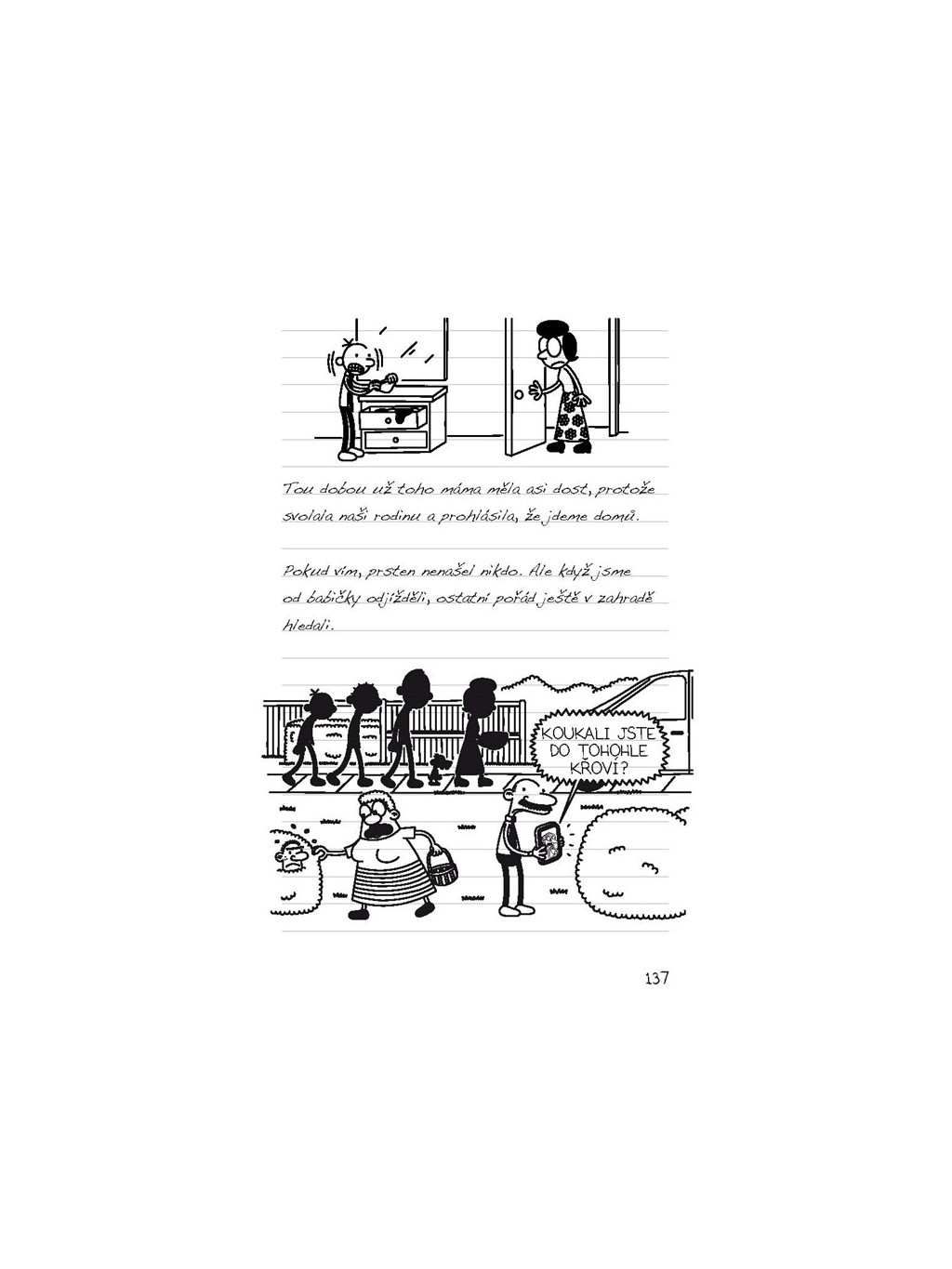 Tou dobou už toho máma měla asi dost, protože svolala naši rodinu a prohlásila, že jdeme domů.

Pokud vím, prsten nenašel nikdo. Ale když jsme od babičky odjížděli, ostatní pořád ještě v zahradě hledali.

KOUKALI JSTE DO TOHOHLE KŘOVÍ?

137